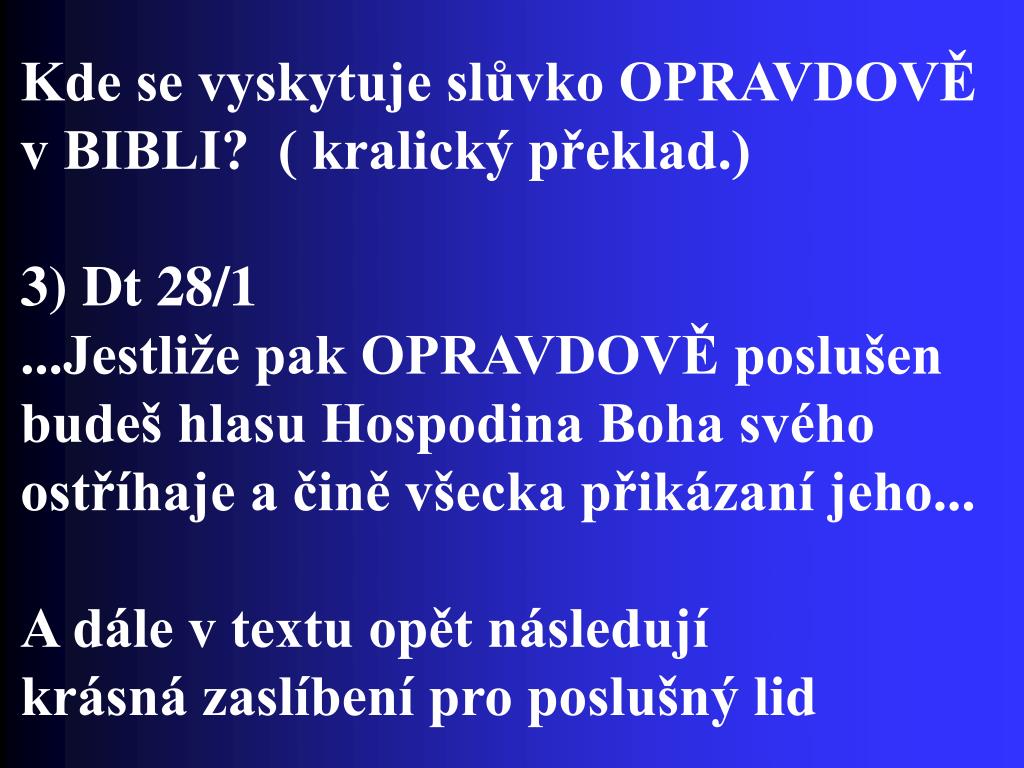 Kde se vyskytuje slůvko OPRAVDOVĚ v BIBLI?  ( kralický překlad.)

3) Dt 28/1
...Jestliže pak OPRAVDOVĚ poslušen budeš hlasu Hospodina Boha svého ostříhaje a čině všecka přikázaní jeho...

A dále v textu opět následují krásná zaslíbení pro poslušný lid